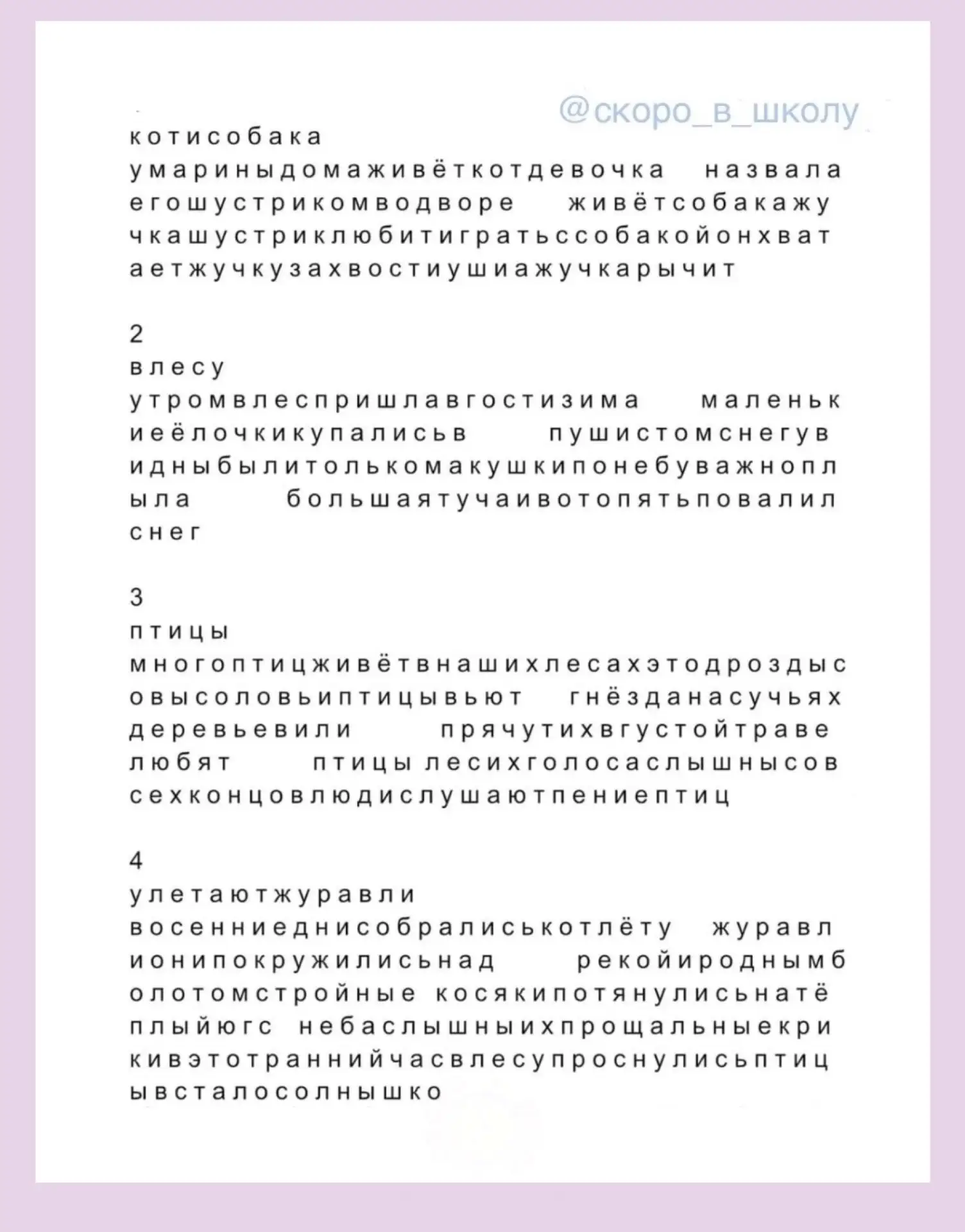 @скоро_в_школу

котисобака
умариныдомаживёткотдевочка назвала егошустрикомводворе живётсобакажучкашустриклюбитигратьссобакойонхватаетжучкузахвостиушиажучкарычит

2
влесу
утромвлеспришлавгостизима маленькиеёлочкикупалисьв пушистомснегувидныбылитолькомакушкипонебуважноплыла большаятучаивотопятьповалилснег

3
птицы
многоптицживётвнашихлесахэтодроздысовысоловьиптицывьют гнёзданасучьяхдеревьевили прячутихвгустойтраве любят птицы лесихголосаслышнысовсехконцовлюдислушаютпениептиц

4
улетаютжуравли
восенниеднисобралиськотлёту журавлионипокружилисьнад рекойироднымболотомстройные косякипотянулисьнатёплыйюгс небаслышныихпрощальныекрикивэтотраннийчасвлесупроснулисьптицывсталосолнышко